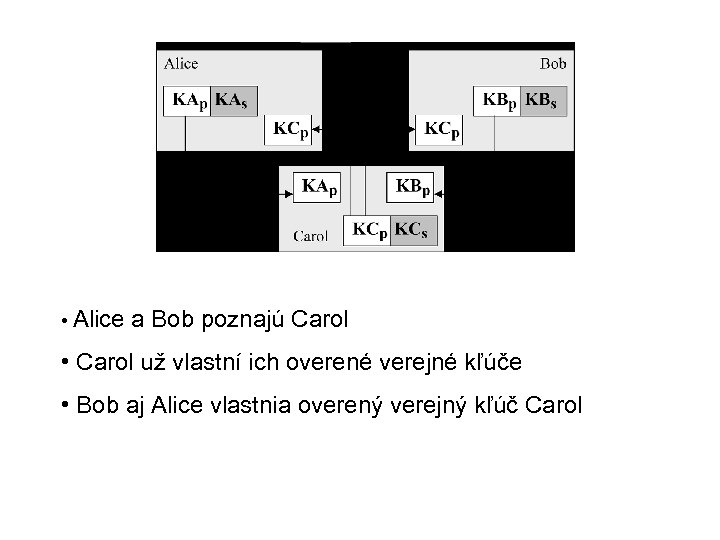 Alice

$KA_p$ $KA_s$

$KC_p$

Bob

$KB_p$ $KB_s$

$KC_p$

$KA_p$

$KB_p$

Carol

$KC_p$ $KC_s$

• Alice a Bob poznajú Carol

• Carol už vlastní ich overené verejné kľúče

• Bob aj Alice vlastnia overený verejný kľúč Carol